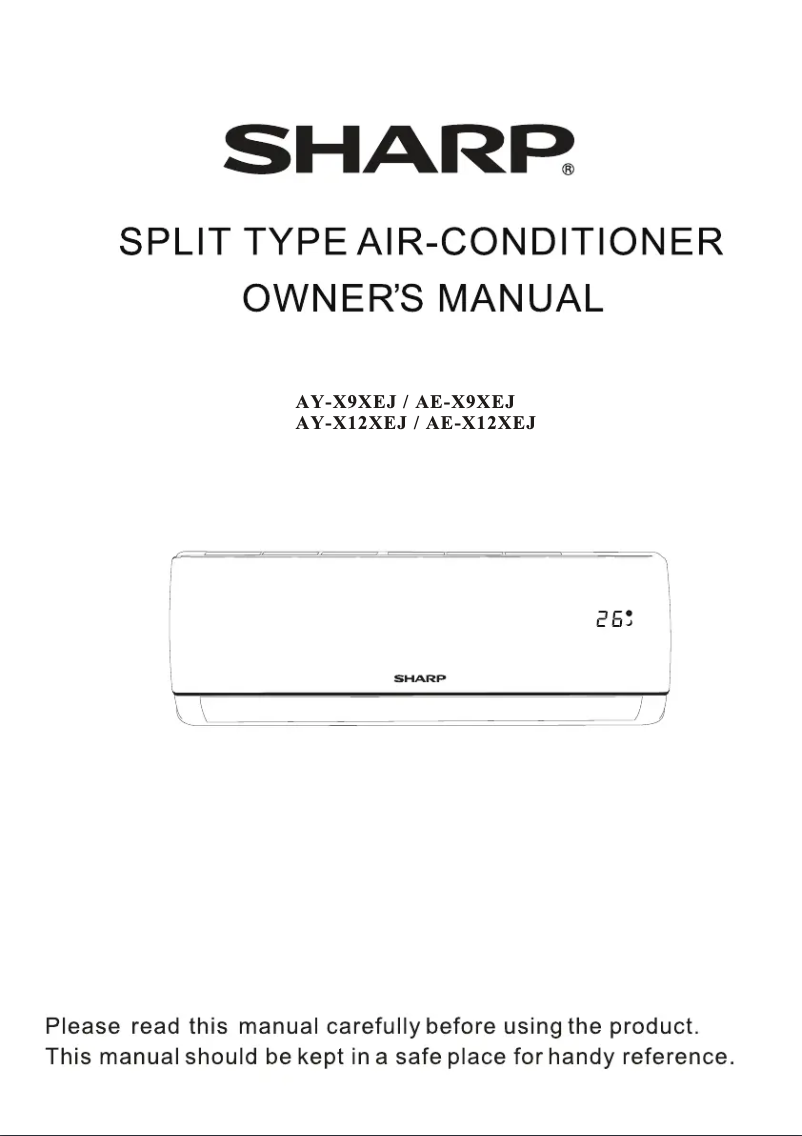 SHARP®

SPLIT TYPE AIR-CONDITIONER
OWNER'S MANUAL

AY-X9XEJ / AE-X9XEJ
AY-X12XEJ / AE-X12XEJ

26

SHARP

Please read this manual carefully before using the product.
This manual should be kept in a safe place for handy reference.